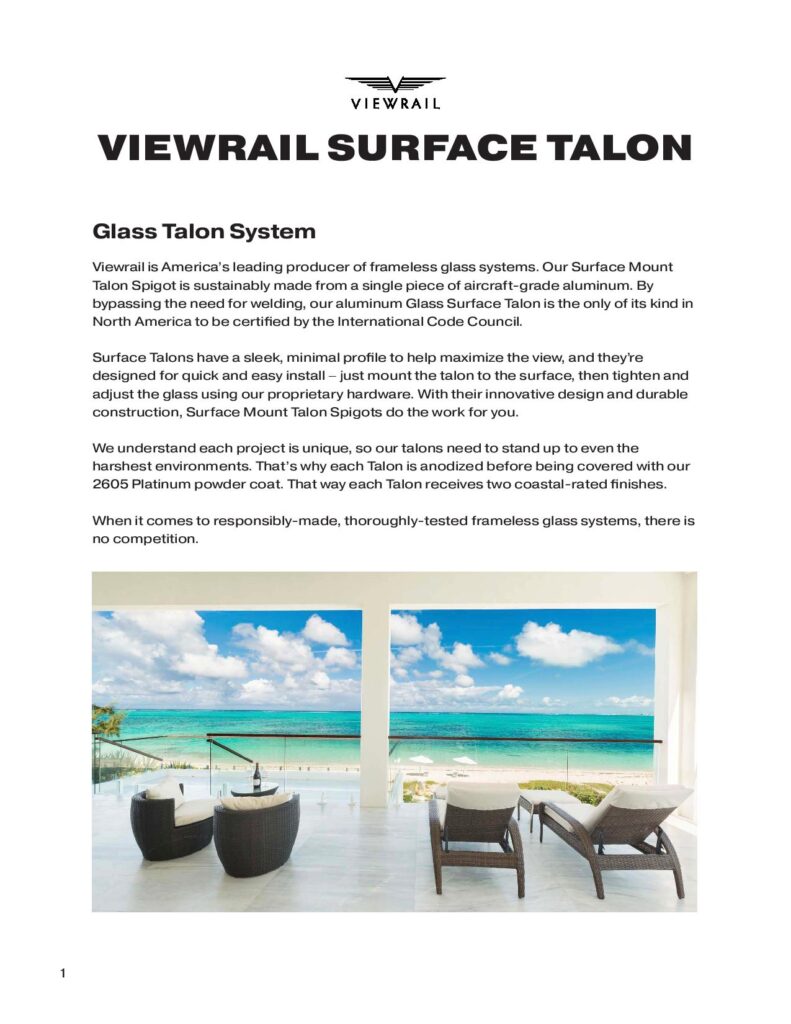 VIEWRAIL

VIEWRAIL SURFACE TALON

Glass Talon System

Viewrail is America's leading producer of frameless glass systems. Our Surface Mount Talon Spigot is sustainably made from a single piece of aircraft-grade aluminum. By bypassing the need for welding, our aluminum Glass Surface Talon is the only of its kind in North America to be certified by the International Code Council.

Surface Talons have a sleek, minimal profile to help maximize the view, and they're designed for quick and easy install – just mount the talon to the surface, then tighten and adjust the glass using our proprietary hardware. With their innovative design and durable construction, Surface Mount Talon Spigots do the work for you.

We understand each project is unique, so our talons need to stand up to even the harshest environments. That's why each Talon is anodized before being covered with our 2605 Platinum powder coat. That way each Talon receives two coastal-rated finishes.

When it comes to responsibly-made, thoroughly-tested frameless glass systems, there is no competition.

1